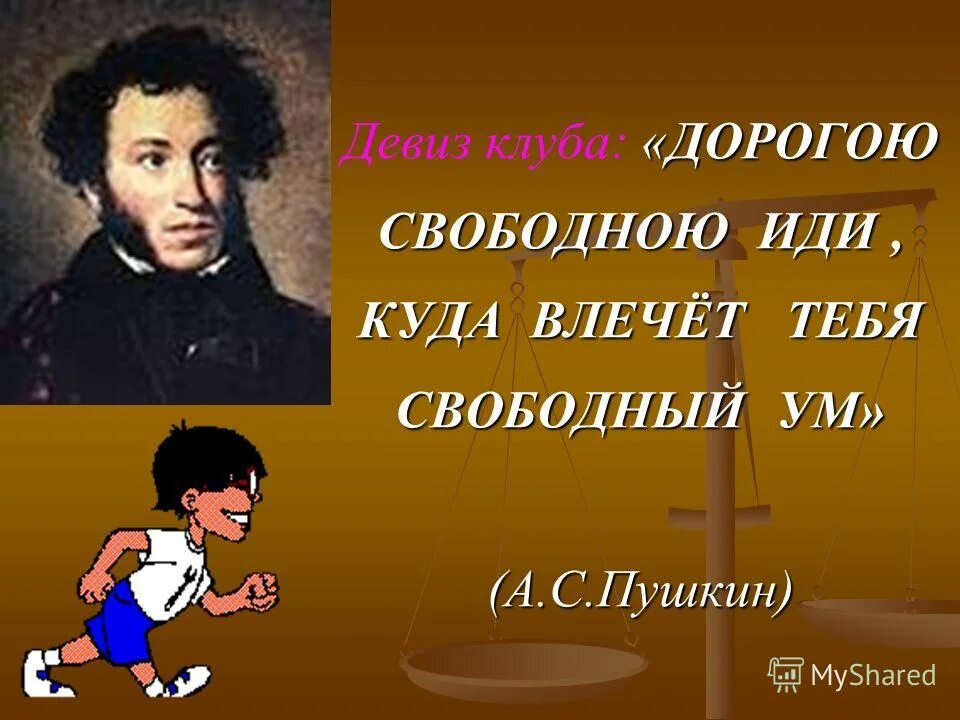 Девиз клуба: «ДОРОГОЮ СВОБОДНОЮ ИДИ , КУДА ВЛЕЧЁТ ТЕБЯ СВОБОДНЫЙ УМ»

(А.С.Пушкин)

MyShared